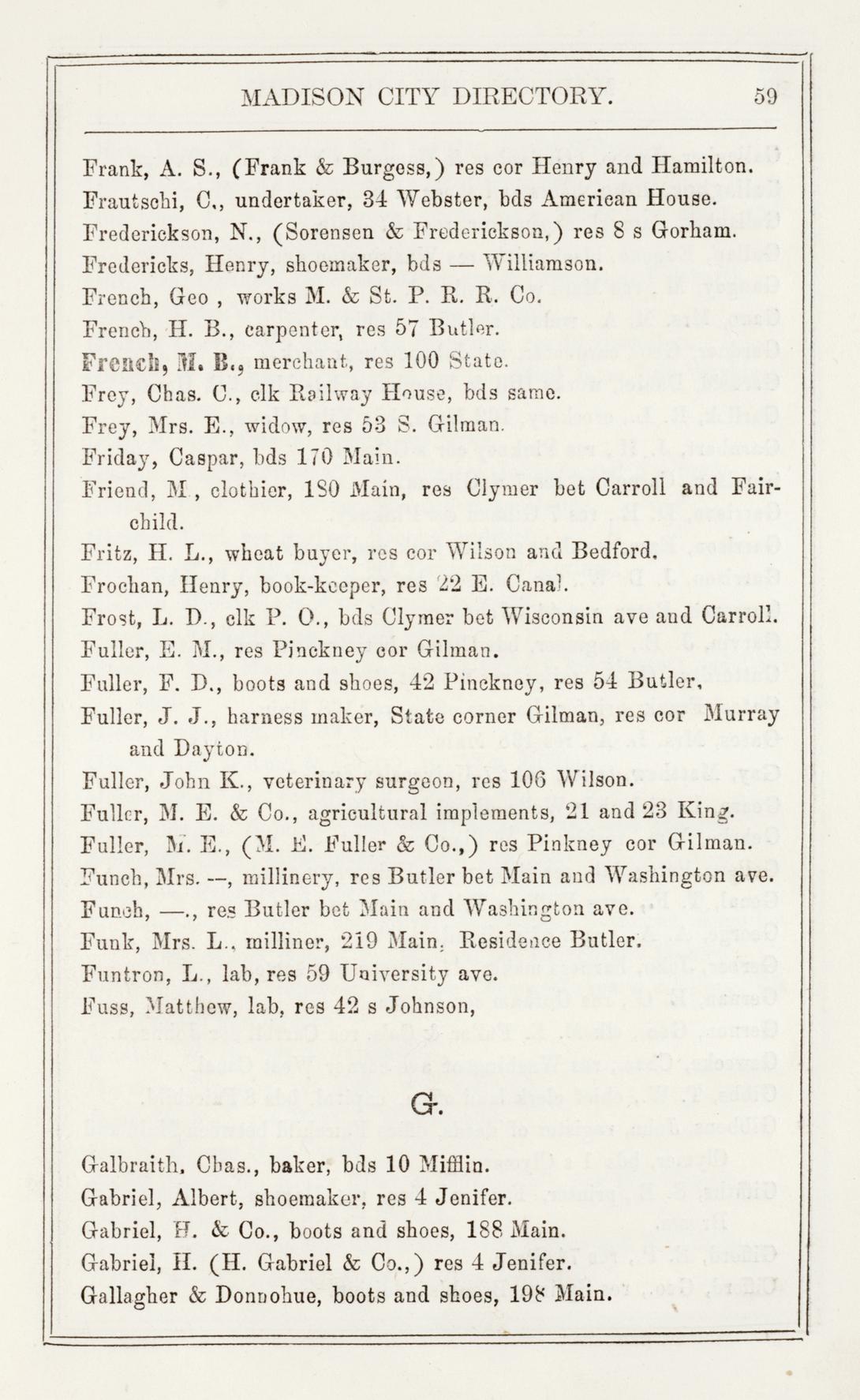 MADISON CITY DIRECTORY. 59

Frank, A. S., (Frank & Burgess,) res cor Henry and Hamilton.
Frautschi, C., undertaker, 34 Webster, bds American House.
Frederickson, N., (Sorensen & Frederickson,) res 8 s Gorham.
Fredericks, Henry, shoemaker, bds — Williamson.
French, Geo , works M. & St. P. R. R. Co.
French, H. B., carpenter, res 57 Butler.
French, M. B., merchant, res 100 State.
Frey, Chas. C., clk Railway House, bds same.
Frey, Mrs. E., widow, res 53 S. Gilman.
Friday, Caspar, bds 170 Main.
Friend, M., clothier, 180 Main, res Clymer bet Carroll and Fairchild.
Fritz, H. L., wheat buyer, res cor Wilson and Bedford.
Frochan, Henry, book-keeper, res 22 E. Canal.
Frost, L. D., clk P. O., bds Clymer bet Wisconsin ave and Carroll.
Fuller, E. M., res Pinckney cor Gilman.
Fuller, F. D., boots and shoes, 42 Pinckney, res 54 Butler.
Fuller, J. J., harness maker, State corner Gilman, res cor Murray and Dayton.
Fuller, John K., veterinary surgeon, res 106 Wilson.
Fuller, M. E. & Co., agricultural implements, 21 and 23 King.
Fuller, M. E., (M. E. Fuller & Co.,) res Pinkney cor Gilman.
Funch, Mrs. —, millinery, res Butler bet Main and Washington ave.
Funch, —., res Butler bet Main and Washington ave.
Funk, Mrs. L., milliner, 219 Main. Residence Butler.
Funtron, L., lab, res 59 University ave.
Fuss, Matthew, lab, res 42 s Johnson,

G.

Galbraith, Chas., baker, bds 10 Mifflin.
Gabriel, Albert, shoemaker, res 4 Jenifer.
Gabriel, H. & Co., boots and shoes, 188 Main.
Gabriel, H. (H. Gabriel & Co.,) res 4 Jenifer.
Gallagher & Donnohue, boots and shoes, 198 Main.